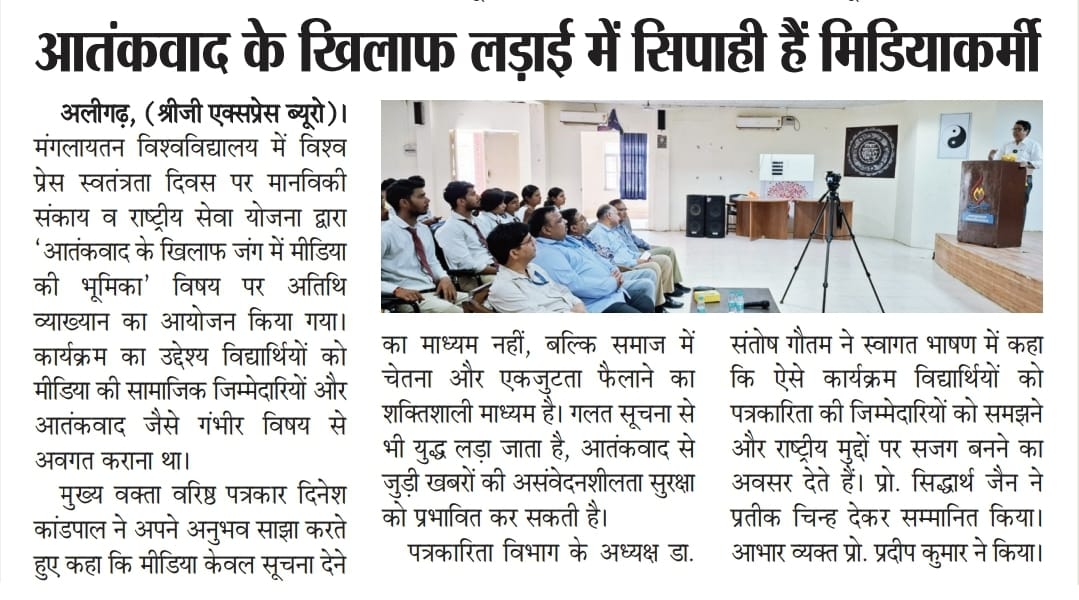 आतंकवाद के खिलाफ लड़ाई में सिपाही हैं मिडियाकर्मी

अलीगढ़, (श्रीजी एक्सप्रेस ब्यूरो)। मंगलायतन विश्वविद्यालय में विश्व प्रेस स्वतंत्रता दिवस पर मानविकी संकाय व राष्ट्रीय सेवा योजना द्वारा 'आतंकवाद के खिलाफ जंग में मीडिया की भूमिका' विषय पर अतिथि व्याख्यान का आयोजन किया गया। कार्यक्रम का उद्देश्य विद्यार्थियों को मीडिया की सामाजिक जिम्मेदारियों और आतंकवाद जैसे गंभीर विषय से अवगत कराना था।

मुख्य वक्ता वरिष्ठ पत्रकार दिनेश कांडपाल ने अपने अनुभव साझा करते हुए कहा कि मीडिया केवल सूचना देने का माध्यम नहीं, बल्कि समाज में चेतना और एकजुटता फैलाने का शक्तिशाली माध्यम है। गलत सूचना से भी युद्ध लड़ा जाता है, आतंकवाद से जुड़ी खबरों की असंवेदनशीलता सुरक्षा को प्रभावित कर सकती है।

पत्रकारिता विभाग के अध्यक्ष डा. संतोष गौतम ने स्वागत भाषण में कहा कि ऐसे कार्यक्रम विद्यार्थियों को पत्रकारिता की जिम्मेदारियों को समझने और राष्ट्रीय मुद्दों पर सजग बनने का अवसर देते हैं। प्रो. सिद्धार्थ जैन ने प्रतीक चिन्ह देकर सम्मानित किया। आभार व्यक्त प्रो. प्रदीप कुमार ने किया।